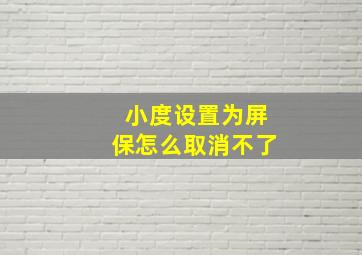 小度设置为屏保怎么取消不了